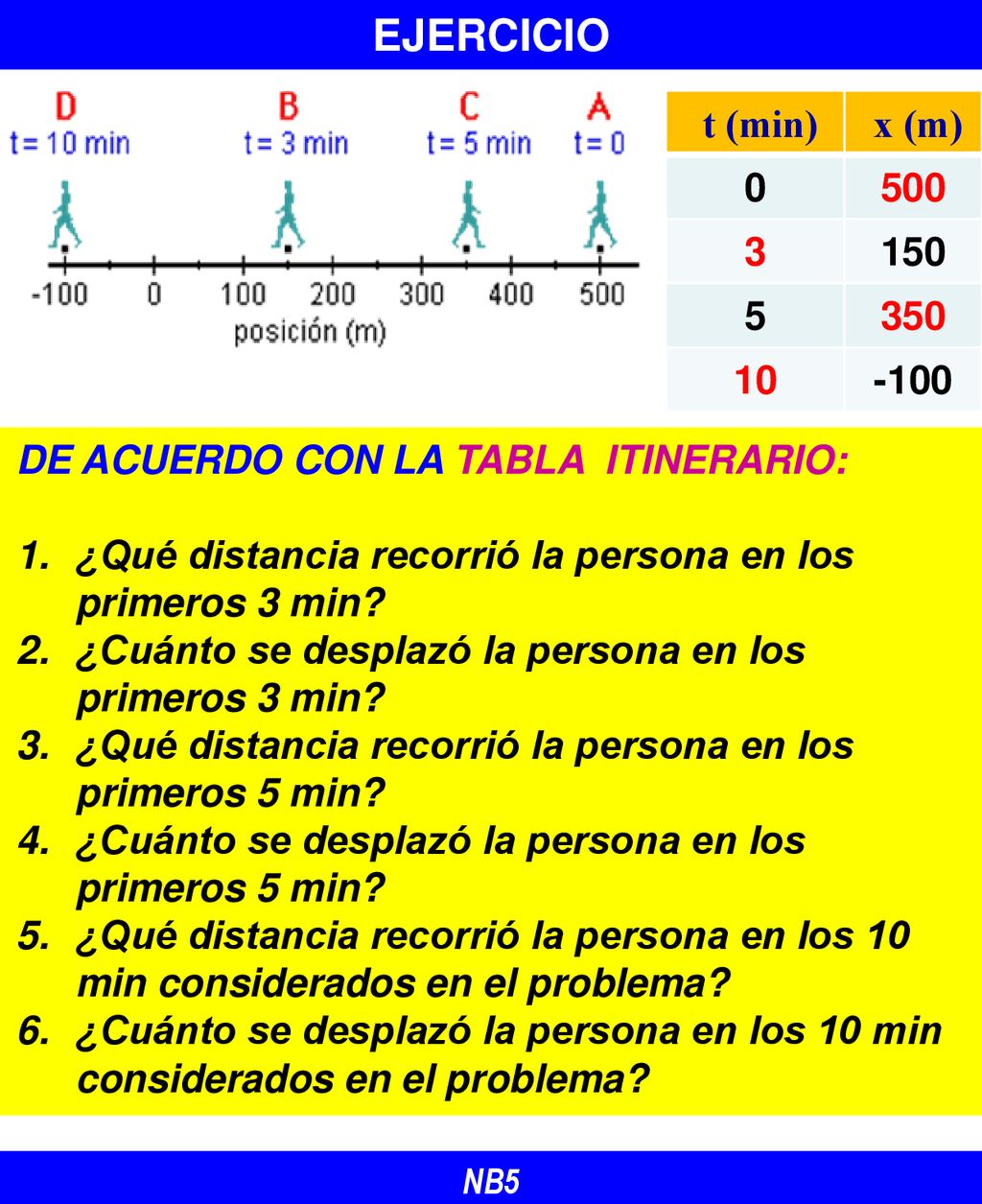 EJERCICIO

D
t= 10 min

B
t= 3 min

C
t= 5 min

A
t= 0

-100 0 100 200 300 400 500
posición (m)

| t (min) | x (m) |
|---|---|
| 0 | 500 |
| 3 | 150 |
| 5 | 350 |
| 10 | -100 |

DE ACUERDO CON LA TABLA ITINERARIO:

1. ¿Qué distancia recorrió la persona en los primeros 3 min?
2. ¿Cuánto se desplazó la persona en los primeros 3 min?
3. ¿Qué distancia recorrió la persona en los primeros 5 min?
4. ¿Cuánto se desplazó la persona en los primeros 5 min?
5. ¿Qué distancia recorrió la persona en los 10 min considerados en el problema?
6. ¿Cuánto se desplazó la persona en los 10 min considerados en el problema?

NB5